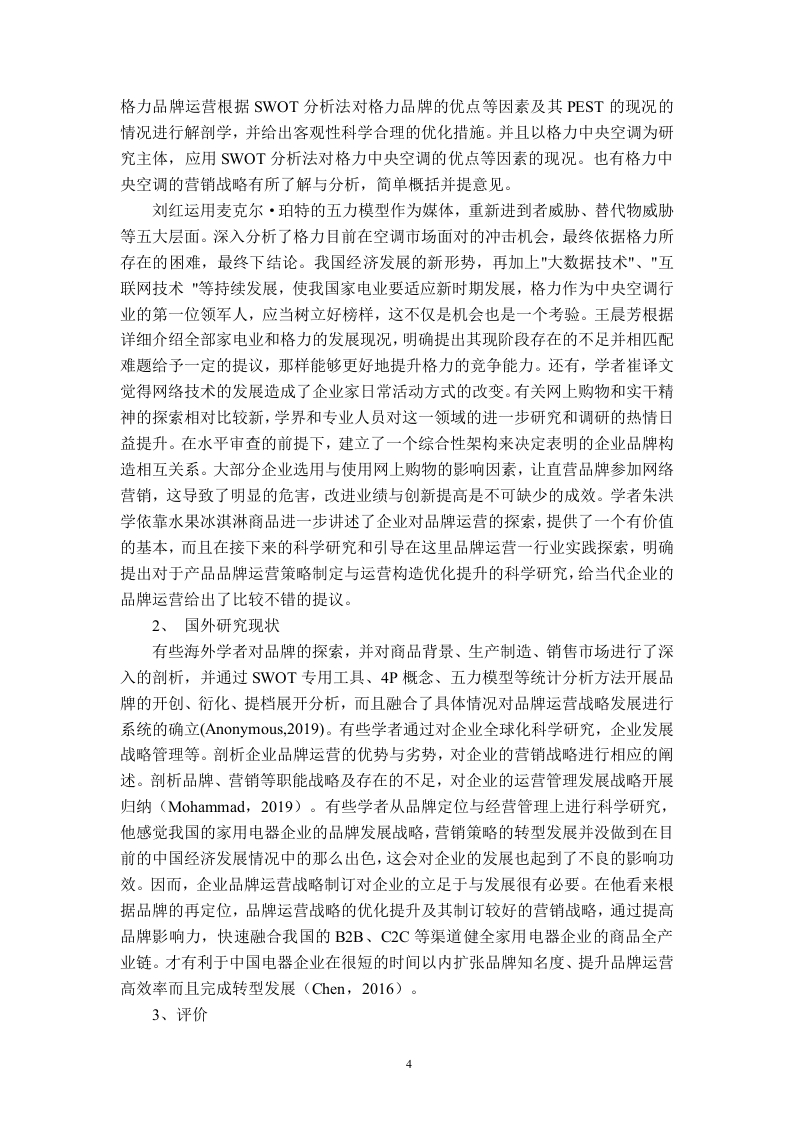 格力品牌运营根据 SWOT 分析法对格力品牌的优点等因素及其 PEST 的现况的情况进行解剖学，并给出客观性科学合理的优化措施。并且以格力中央空调为研究主体，应用 SWOT 分析法对格力中央空调的优点等因素的现况。也有格力中央空调的营销战略有所了解与分析，简单概括并提意见。

刘红运用麦克尔·珀特的五力模型作为媒体，重新进到者威胁、替代物威胁等五大层面。深入分析了格力目前在空调市场面对的冲击机会，最终依据格力所存在的困难，最终下结论。我国经济发展的新形势，再加上"大数据技术"、"互联网技术 "等持续发展，使我国家电业要适应新时期发展，格力作为中央空调行业的第一位领军人，应当树立好榜样，这不仅是机会也是一个考验。王晨芳根据详细介绍全部家电业和格力的发展现况，明确提出其现阶段存在的不足并相匹配难题给予一定的提议，那样能够更好地提升格力的竞争能力。还有，学者崔译文觉得网络技术的发展造成了企业家日常活动方式的改变。有关网上购物和实干精神的探索相对比较新，学界和专业人员对这一领域的进一步研究和调研的热情日益提升。在水平审查的前提下，建立了一个综合性架构来决定表明的企业品牌构造相互关系。大部分企业选用与使用网上购物的影响因素，让直营品牌参加网络营销，这导致了明显的危害，改进业绩与创新提高是不可缺少的成效。学者朱洪学依靠水果冰淇淋商品进一步讲述了企业对品牌运营的探索，提供了一个有价值的基本，而且在接下来的科学研究和引导在这里品牌运营一行业实践探索，明确提出对于产品品牌运营策略制定与运营构造优化提升的科学研究，给当代企业的品牌运营给出了比较不错的提议。

2、 国外研究现状

有些海外学者对品牌的探索，并对商品背景、生产制造、销售市场进行了深入的剖析，并通过 SWOT 专用工具、4P 概念、五力模型等统计分析方法开展品牌的开创、衍化、提档展开分析，而且融合了具体情况对品牌运营战略发展进行系统的确立(Anonymous,2019)。有些学者通过对企业全球化科学研究，企业发展战略管理等。剖析企业品牌运营的优势与劣势，对企业的营销战略进行相应的阐述。剖析品牌、营销等职能战略及存在的不足，对企业的运营管理发展战略开展归纳（Mohammad，2019）。有些学者从品牌定位与经营管理上进行科学研究，他感觉我国的家用电器企业的品牌发展战略，营销策略的转型发展并没做到在目前的中国经济发展情况中的那么出色，这会对企业的发展也起到了不良的影响功效。因而，企业品牌运营战略制订对企业的立足于与发展很有必要。在他看来根据品牌的再定位，品牌运营战略的优化提升及其制订较好的营销战略，通过提高品牌影响力，快速融合我国的 B2B、C2C 等渠道健全家用电器企业的商品全产业链。才有利于中国电器企业在很短的时间以内扩张品牌知名度、提升品牌运营高效率而且完成转型发展（Chen，2016）。

3、评价

4